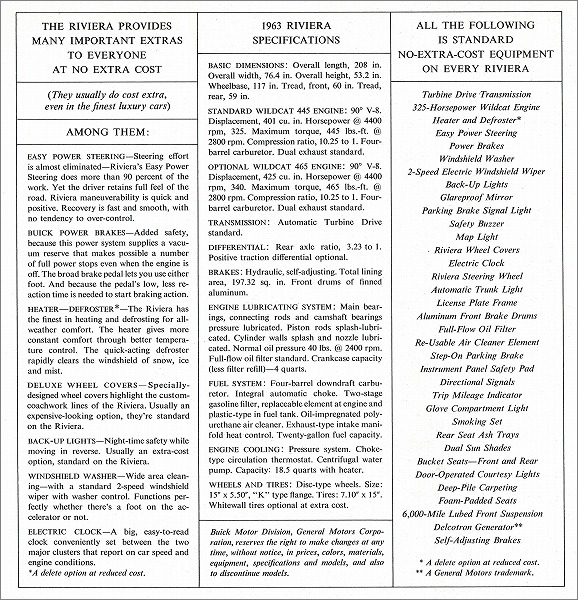 THE RIVIERA PROVIDES MANY IMPORTANT EXTRAS TO EVERYONE AT NO EXTRA COST

(They usually do cost extra, even in the finest luxury cars)

AMONG THEM:

EASY POWER STEERING—Steering effort is almost eliminated—Riviera's Easy Power Steering does more than 90 percent of the work. Yet the driver retains full feel of the road. Riviera maneuverability is quick and positive. Recovery is fast and smooth, with no tendency to over-control.

BUICK POWER BRAKES—Added safety, because this power system supplies a vacuum reserve that makes possible a number of full power stops even when the engine is off. The broad brake pedal lets you use either foot. And because the pedal's low, less reaction time is needed to start braking action.

HEATER—DEFROSTER*—The Riviera has the finest in heating and defrosting for all-weather comfort. The heater gives more constant comfort through better temperature control. The quick-acting defroster rapidly clears the windshield of snow, ice and mist.

DELUXE WHEEL COVERS—Specially-designed wheel covers highlight the custom-coachwork lines of the Riviera. Usually an expensive-looking option, they're standard on the Riviera.

BACK-UP LIGHTS—Night-time safety while moving in reverse. Usually an extra-cost option, standard on the Riviera.

WINDSHIELD WASHER—Wide area cleaning—with a standard 2-speed windshield wiper with washer control. Functions perfectly whether there's a foot on the accelerator or not.

ELECTRIC CLOCK—A big, easy-to-read clock conveniently set between the two major clusters that report on car speed and engine conditions.
*A delete option at reduced cost.

1963 RIVIERA SPECIFICATIONS

BASIC DIMENSIONS: Overall length, 208 in. Overall width, 76.4 in. Overall height, 53.2 in. Wheelbase, 117 in. Tread, front, 60 in. Tread, rear, 59 in.

STANDARD WILDCAT 445 ENGINE: 90° V-8. Displacement, 401 cu. in. Horsepower @ 4400 rpm, 325. Maximum torque, 445 lbs.-ft. @ 2800 rpm. Compression ratio, 10.25 to 1. Four-barrel carburetor. Dual exhaust standard.

OPTIONAL WILDCAT 465 ENGINE: 90° V-8. Displacement, 425 cu. in. Horsepower @ 4400 rpm, 340. Maximum torque, 465 lbs.-ft. @ 2800 rpm. Compression ratio, 10.25 to 1. Four-barrel carburetor. Dual exhaust standard.

TRANSMISSION: Automatic Turbine Drive standard.

DIFFERENTIAL: Rear axle ratio, 3.23 to 1. Positive traction differential optional.

BRAKES: Hydraulic, self-adjusting. Total lining area, 197.32 sq. in. Front drums of finned aluminum.

ENGINE LUBRICATING SYSTEM: Main bearings, connecting rods and camshaft bearings pressure lubricated. Piston rods splash-lubricated. Cylinder walls splash and nozzle lubricated. Normal oil pressure 40 lbs. @ 2400 rpm. Full-flow oil filter standard. Crankcase capacity (less filter refill)—4 quarts.

FUEL SYSTEM: Four-barrel downdraft carburetor. Integral automatic choke. Two-stage gasoline filter, replaceable element at engine and plastic-type in fuel tank. Oil-impregnated polyurethane air cleaner. Exhaust-type intake manifold heat control. Twenty-gallon fuel capacity.

ENGINE COOLING: Pressure system. Choke-type circulation thermostat. Centrifugal water pump. Capacity: 18.5 quarts with heater.

WHEELS AND TIRES: Disc-type wheels. Size: 15" x 5.50", "K" type flange. Tires: 7.10" x 15". Whitewall tires optional at extra cost.

Buick Motor Division, General Motors Corporation, reserves the right to make changes at any time, without notice, in prices, colors, materials, equipment, specifications and models, and also to discontinue models.

ALL THE FOLLOWING IS STANDARD NO-EXTRA-COST EQUIPMENT ON EVERY RIVIERA

Turbine Drive Transmission
325-Horsepower Wildcat Engine
Heater and Defroster*
Easy Power Steering
Power Brakes
Windshield Washer
2-Speed Electric Windshield Wiper
Back-Up Lights
Glareproof Mirror
Parking Brake Signal Light
Safety Buzzer
Map Light
Riviera Wheel Covers
Electric Clock
Riviera Steering Wheel
Automatic Trunk Light
License Plate Frame
Aluminum Front Brake Drums
Full-Flow Oil Filter
Re-Usable Air Cleaner Element
Step-On Parking Brake
Instrument Panel Safety Pad
Directional Signals
Trip Mileage Indicator
Glove Compartment Light
Smoking Set
Rear Seat Ash Trays
Dual Sun Shades
Bucket Seats—Front and Rear
Door-Operated Courtesy Lights
Deep-Pile Carpeting
Foam-Padded Seats
6,000-Mile Lubed Front Suspension
Delcotron Generator**
Self-Adjusting Brakes

* A delete option at reduced cost.
** A General Motors trademark.